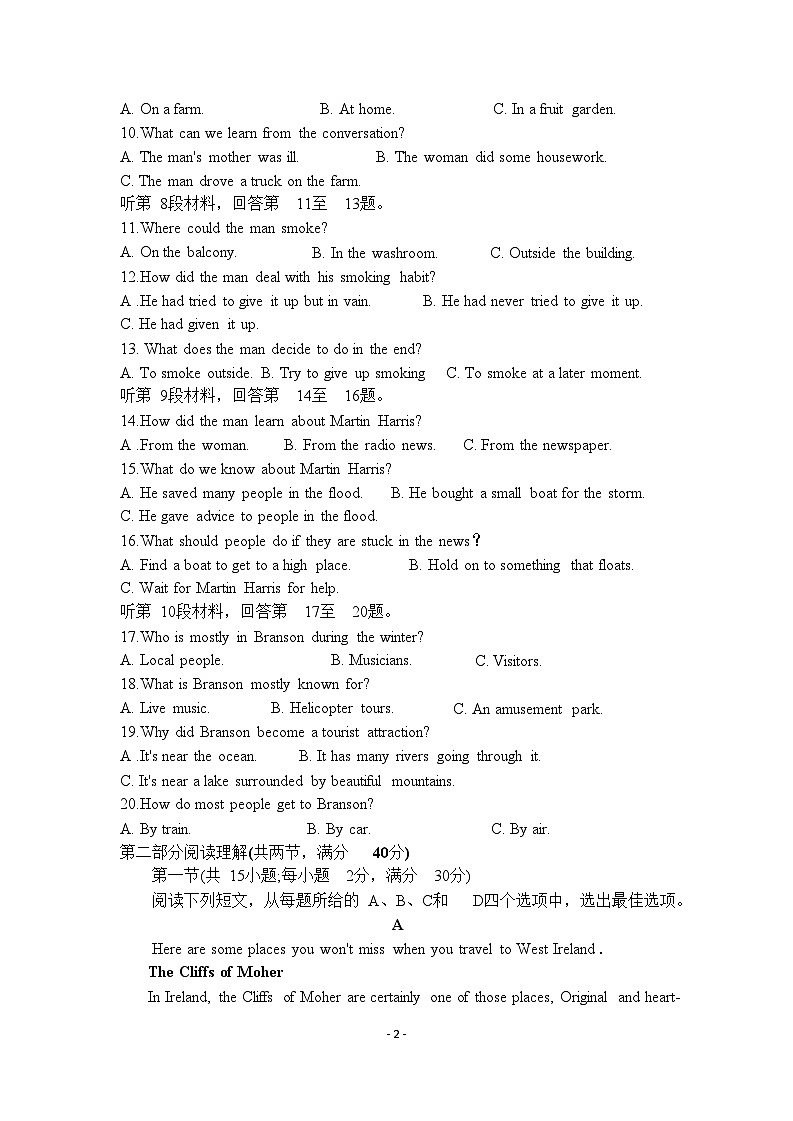 A. On a farm. B. At home. C. In a fruit garden.
10.What can we learn from the conversation?
A. The man's mother was ill. B. The woman did some housework.
C. The man drove a truck on the farm.
听第 8段材料，回答第 11至 13题。
11.Where could the man smoke?
A. On the balcony. B. In the washroom. C. Outside the building.
12.How did the man deal with his smoking habit?
A .He had tried to give it up but in vain. B. He had never tried to give it up.
C. He had given it up.
13. What does the man decide to do in the end?
A. To smoke outside. B. Try to give up smoking C. To smoke at a later moment.
听第 9段材料，回答第 14至 16题。
14.How did the man learn about Martin Harris?
A .From the woman. B. From the radio news. C. From the newspaper.
15.What do we know about Martin Harris?
A. He saved many people in the flood. B. He bought a small boat for the storm.
C. He gave advice to people in the flood.
16.What should people do if they are stuck in the news？
A. Find a boat to get to a high place. B. Hold on to something that floats.
C. Wait for Martin Harris for help.
听第 10段材料，回答第 17至 20题。
17.Who is mostly in Branson during the winter?
A. Local people. B. Musicians. C. Visitors.
18.What is Branson mostly known for?
A. Live music. B. Helicopter tours. C. An amusement park.
19.Why did Branson become a tourist attraction?
A .It's near the ocean. B. It has many rivers going through it.
C. It's near a lake surrounded by beautiful mountains.
20.How do most people get to Branson?
A. By train. B. By car. C. By air.
第二部分阅读理解(共两节，满分 40分)
第一节(共 15小题;每小题 2分，满分 30分)
阅读下列短文，从每题所给的 A、B、C和 D四个选项中，选出最佳选项。
A
Here are some places you won't miss when you travel to West Ireland .
The Cliffs of Moher
In Ireland, the Cliffs of Moher are certainly one of those places, Original and heart-
- 2 -